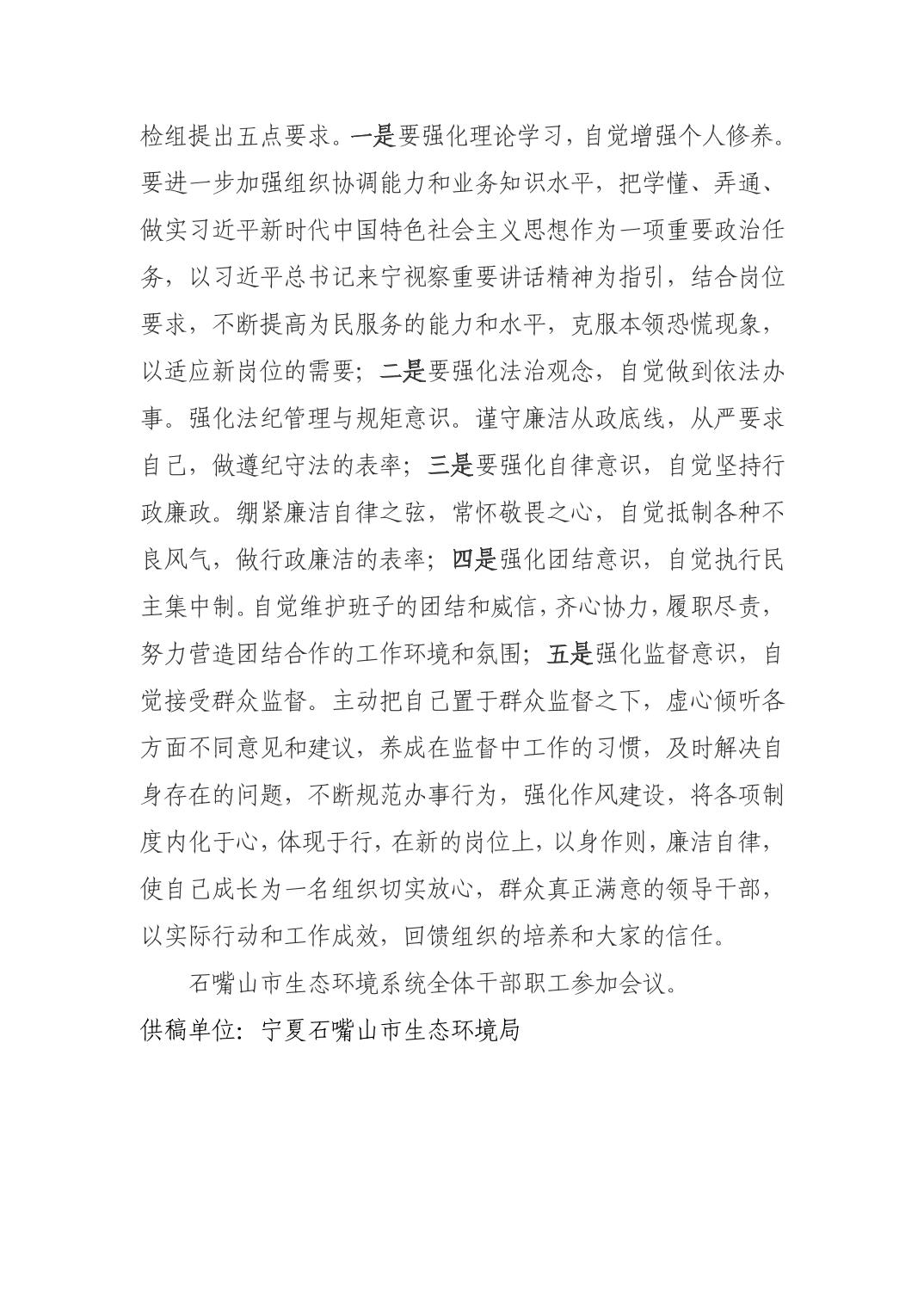 检组提出五点要求。一是要强化理论学习，自觉增强个人修养。要进一步加强组织协调能力和业务知识水平，把学懂、弄通、做实习近平新时代中国特色社会主义思想作为一项重要政治任务，以习近平总书记来宁视察重要讲话精神为指引，结合岗位要求，不断提高为民服务的能力和水平，克服本领恐慌现象，以适应新岗位的需要；二是要强化法治观念，自觉做到依法办事。强化法纪管理与规矩意识。谨守廉洁从政底线，从严要求自己，做遵纪守法的表率；三是要强化自律意识，自觉坚持行政廉政。绷紧廉洁自律之弦，常怀敬畏之心，自觉抵制各种不良风气，做行政廉洁的表率；四是强化团结意识，自觉执行民主集中制。自觉维护班子的团结和威信，齐心协力，履职尽责，努力营造团结合作的工作环境和氛围；五是强化监督意识，自觉接受群众监督。主动把自己置于群众监督之下，虚心倾听各方面不同意见和建议，养成在监督中工作的习惯，及时解决自身存在的问题，不断规范办事行为，强化作风建设，将各项制度内化于心，体现于行，在新的岗位上，以身作则，廉洁自律，使自己成长为一名组织切实放心，群众真正满意的领导干部，以实际行动和工作成效，回馈组织的培养和大家的信任。

石嘴山市生态环境系统全体干部职工参加会议。

供稿单位：宁夏石嘴山市生态环境局